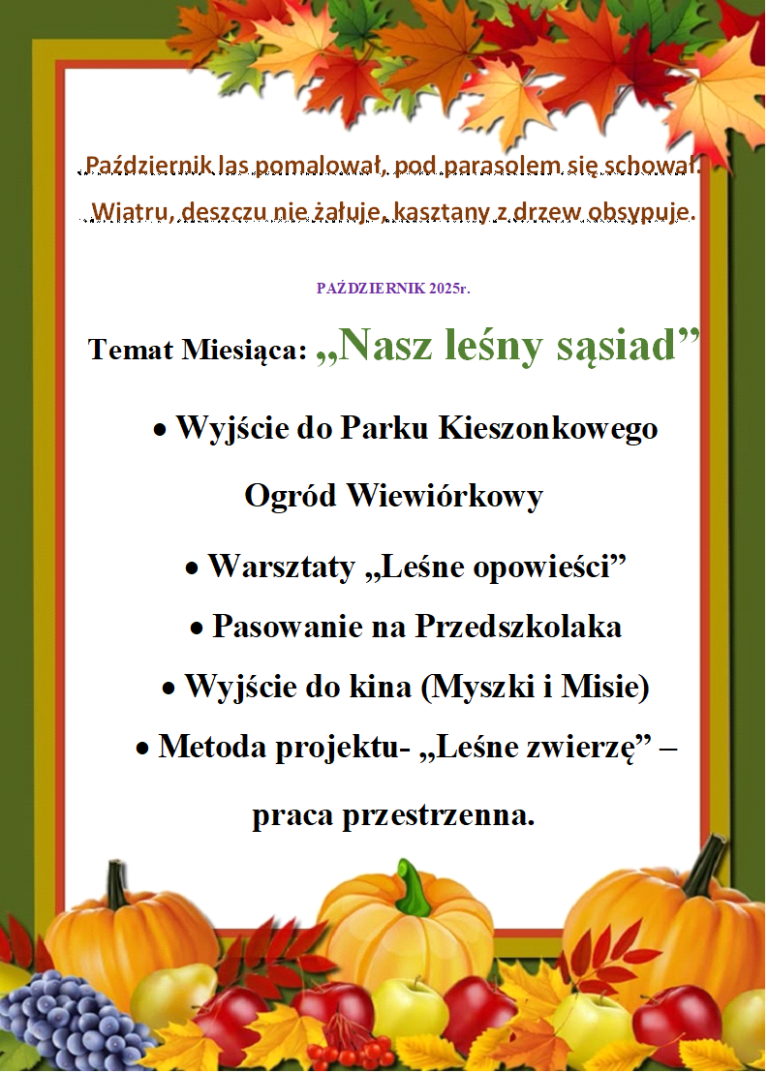 Październik las pomalował, pod parasolem się schował.
Wiatru, deszczu nie żałuje, kasztany z drzew obsypuje.

PAŹDZIERNIK 2025r.

Temat Miesiąca: „Nasz leśny sąsiad”

• Wyjście do Parku Kieszonkowego Ogród Wiewiórkowy

• Warsztaty „Leśne opowieści”

• Pasowanie na Przedszkolaka

• Wyjście do kina (Myszki i Misie)

• Metoda projektu- „Leśne zwierzę” – praca przestrzenna.